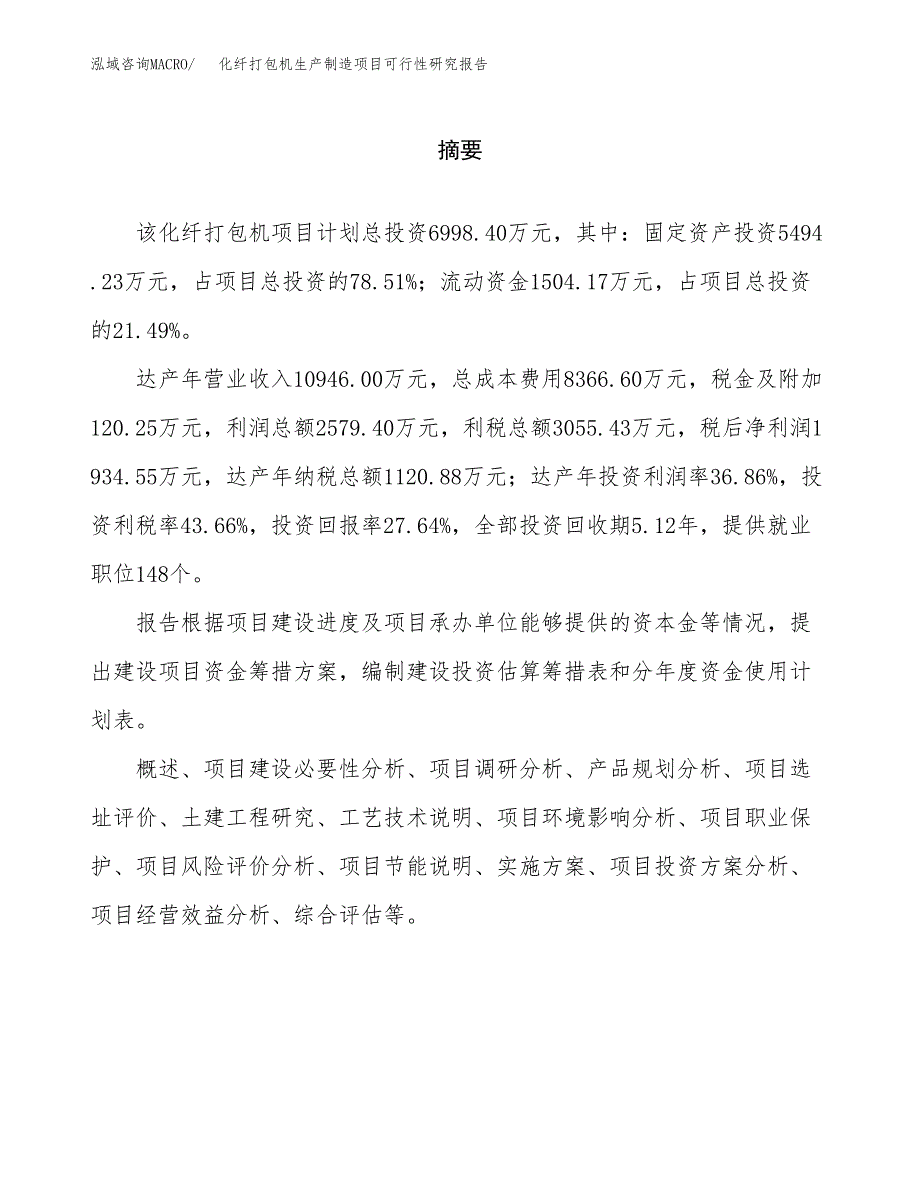 泓域咨询MACRO/　化纤打包机生产制造项目可行性研究报告

摘要

该化纤打包机项目计划总投资6998.40万元，其中：固定资产投资5494.23万元，占项目总投资的78.51%；流动资金1504.17万元，占项目总投资的21.49%。

达产年营业收入10946.00万元，总成本费用8366.60万元，税金及附加120.25万元，利润总额2579.40万元，利税总额3055.43万元，税后净利润1934.55万元，达产年纳税总额1120.88万元；达产年投资利润率36.86%，投资利税率43.66%，投资回报率27.64%，全部投资回收期5.12年，提供就业职位148个。

报告根据项目建设进度及项目承办单位能够提供的资本金等情况，提出建设项目资金筹措方案，编制建设投资估算筹措表和分年度资金使用计划表。

概述、项目建设必要性分析、项目调研分析、产品规划分析、项目选址评价、土建工程研究、工艺技术说明、项目环境影响分析、项目职业保护、项目风险评价分析、项目节能说明、实施方案、项目投资方案分析、项目经营效益分析、综合评估等。